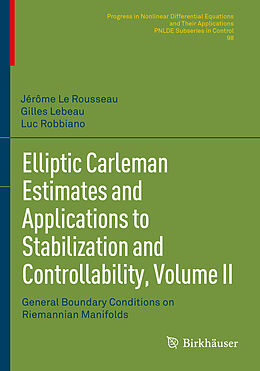 Progress in Nonlinear Differential Equations and Their Applications
PNLDE Subseries in Control
98

Jérôme Le Rousseau
Gilles Lebeau
Luc Robbiano

Elliptic Carleman Estimates and Applications to Stabilization and Controllability, Volume II

General Boundary Conditions on Riemannian Manifolds

Birkhäuser